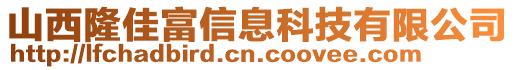 山西隆佳富信息科技有限公司
http://lfchadbird.cn.coovee.com